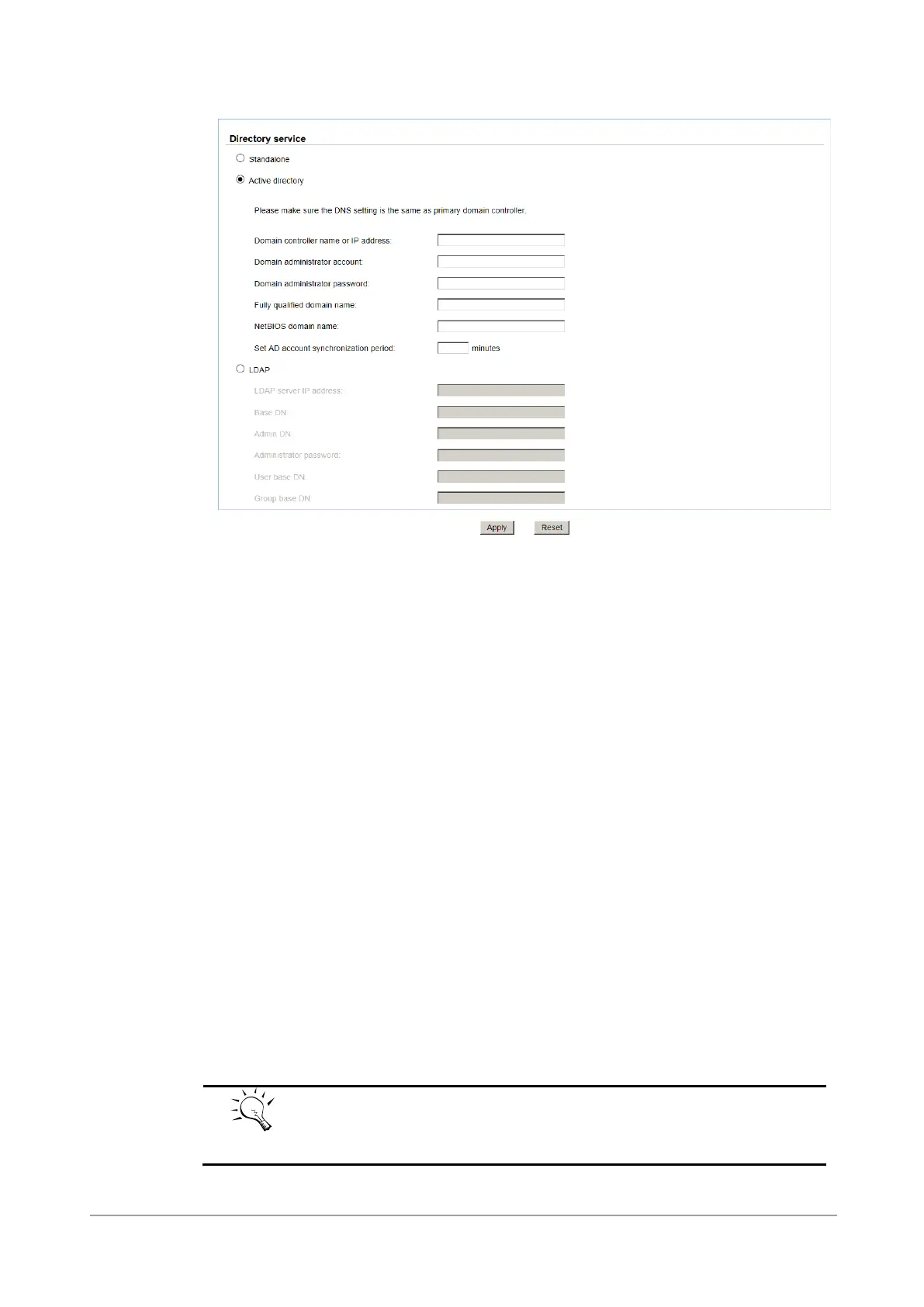 Directory service

Standalone

Active directory

Please make sure the DNS setting is the same as primary domain controller.

Domain controller name or IP address:

Domain administrator account:

Domain administrator password:

Fully qualified domain name:

NetBIOS domain name:

Set AD account synchronization period: minutes

LDAP

LDAP server IP address:

Base DN:

Admin DN:

Administrator password:

User base DN:

Group base DN:

Apply Reset